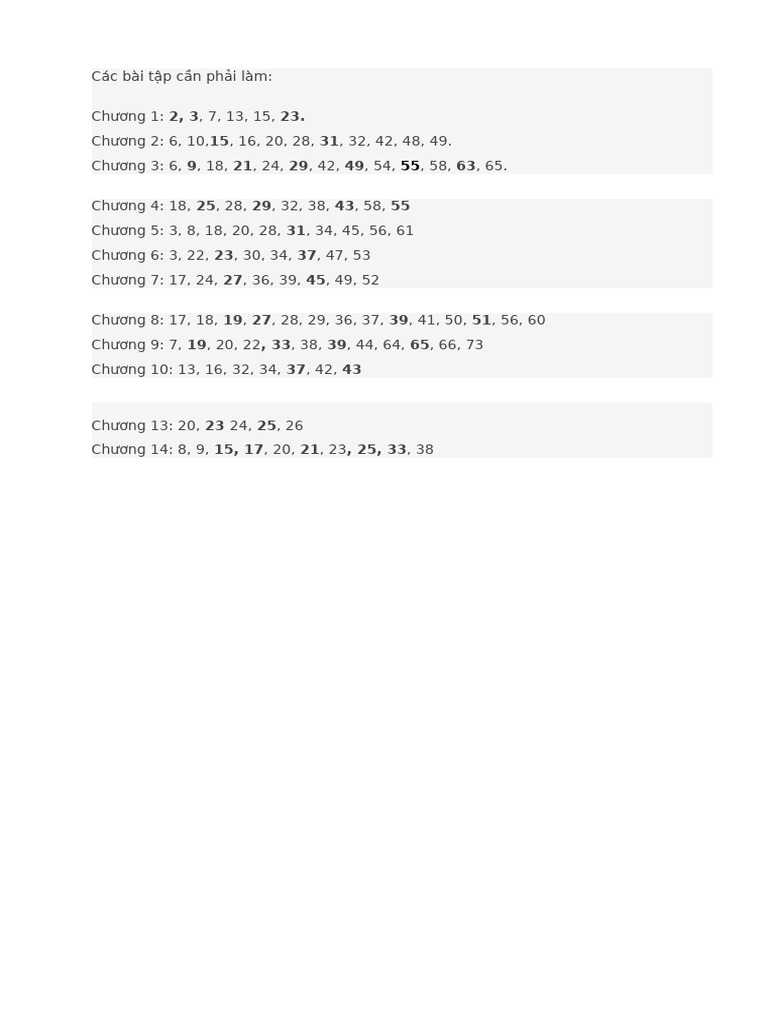 Các bài tập cần phải làm:

Chương 1: 2, 3, 7, 13, 15, 23.
Chương 2: 6, 10,15, 16, 20, 28, 31, 32, 42, 48, 49.
Chương 3: 6, 9, 18, 21, 24, 29, 42, 49, 54, 55, 58, 63, 65.

Chương 4: 18, 25, 28, 29, 32, 38, 43, 58, 55
Chương 5: 3, 8, 18, 20, 28, 31, 34, 45, 56, 61
Chương 6: 3, 22, 23, 30, 34, 37, 47, 53
Chương 7: 17, 24, 27, 36, 39, 45, 49, 52

Chương 8: 17, 18, 19, 27, 28, 29, 36, 37, 39, 41, 50, 51, 56, 60
Chương 9: 7, 19, 20, 22, 33, 38, 39, 44, 64, 65, 66, 73
Chương 10: 13, 16, 32, 34, 37, 42, 43

Chương 13: 20, 23 24, 25, 26
Chương 14: 8, 9, 15, 17, 20, 21, 23, 25, 33, 38